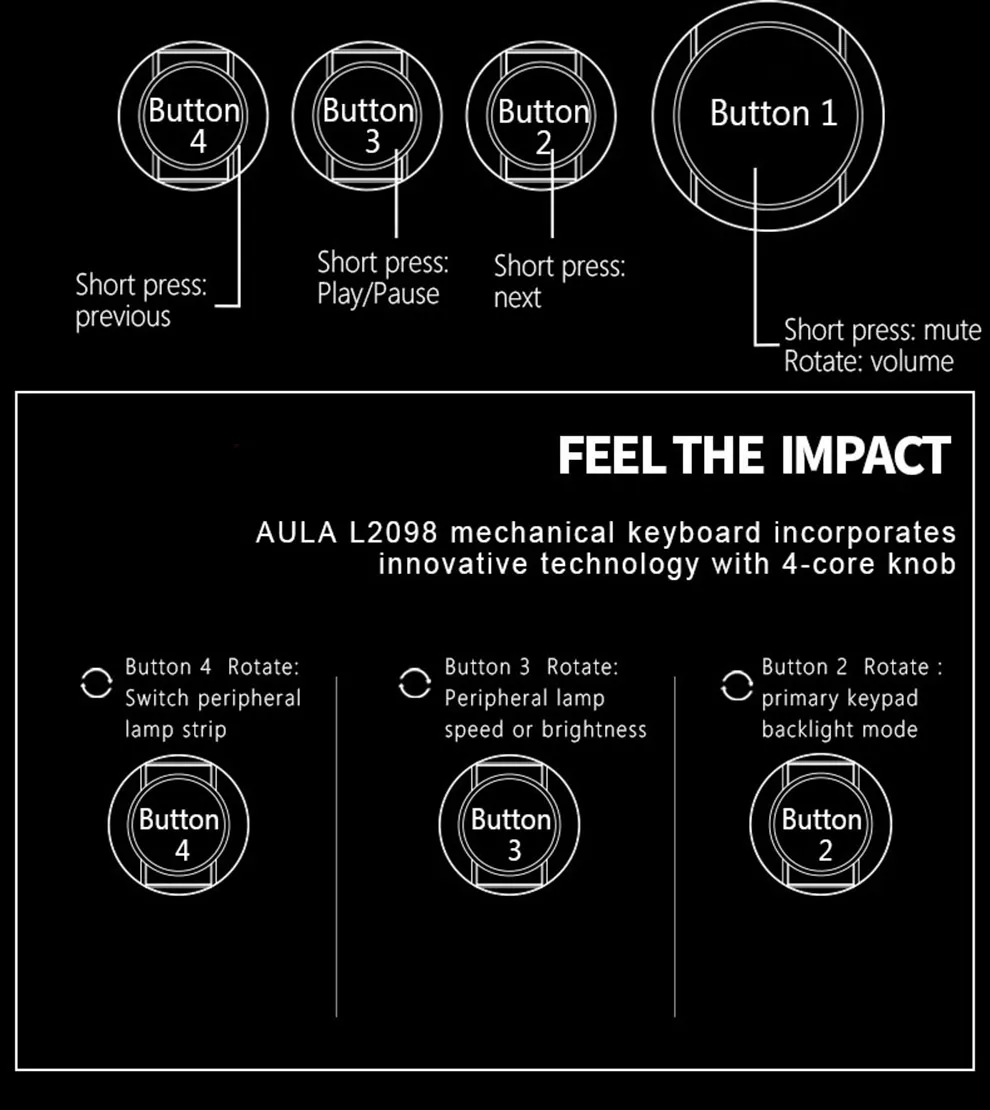 Button 4

Button 3

Button 2

Button 1

Short press: previous

Short press: Play/Pause

Short press: next

Short press: mute
Rotate: volume

FEEL THE IMPACT

AULA L2098 mechanical keyboard incorporates innovative technology with 4-core knob

Button 4 Rotate: Switch peripheral lamp strip

Button 4

Button 3 Rotate: Peripheral lamp speed or brightness

Button 3

Button 2 Rotate : primary keypad backlight mode

Button 2